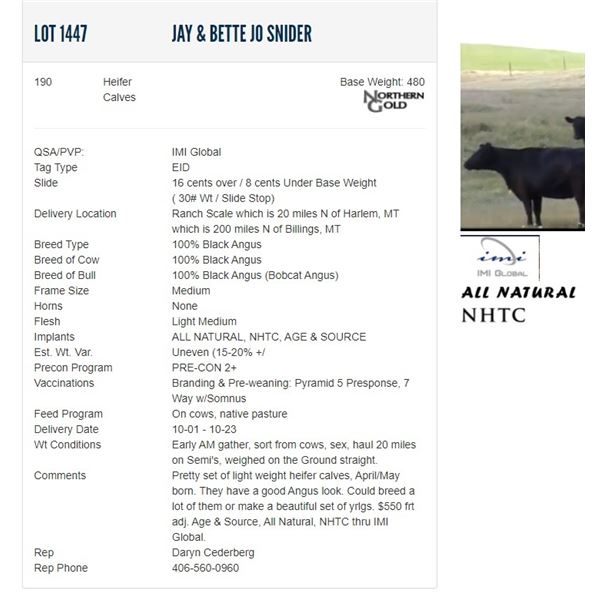 LOT 1447 JAY & BETTE JO SNIDER

190 Heifer Calves

Base Weight: 480

NORTHERN GOLD

| | |
|---|---|
| QSA/PVP: | IMI Global |
| Tag Type | EID |
| Slide | 16 cents over / 8 cents Under Base Weight ( 30# Wt / Slide Stop) |
| Delivery Location | Ranch Scale which is 20 miles N of Harlem, MT which is 200 miles N of Billings, MT |
| Breed Type | 100% Black Angus |
| Breed of Cow | 100% Black Angus |
| Breed of Bull | 100% Black Angus (Bobcat Angus) |
| Frame Size | Medium |
| Horns | None |
| Flesh | Light Medium |
| Implants | ALL NATURAL, NHTC, AGE & SOURCE |
| Est. Wt. Var. | Uneven (15-20% +/ |
| Precon Program | PRE-CON 2+ |
| Vaccinations | Branding & Pre-weaning: Pyramid 5 Presponse, 7 Way w/Somnus |
| Feed Program | On cows, native pasture |
| Delivery Date | 10-01 - 10-23 |
| Wt Conditions | Early AM gather, sort from cows, sex, haul 20 miles on Semi's, weighed on the Ground straight. |
| Comments | Pretty set of light weight heifer calves, April/May born. They have a good Angus look. Could breed a lot of them or make a beautiful set of yrlgs. $550 frt adj. Age & Source, All Natural, NHTC thru IMI Global. |
| Rep | Daryn Cederberg |
| Rep Phone | 406-560-0960 |

imi
IMI GLOBAL

ALL NATURAL
NHTC